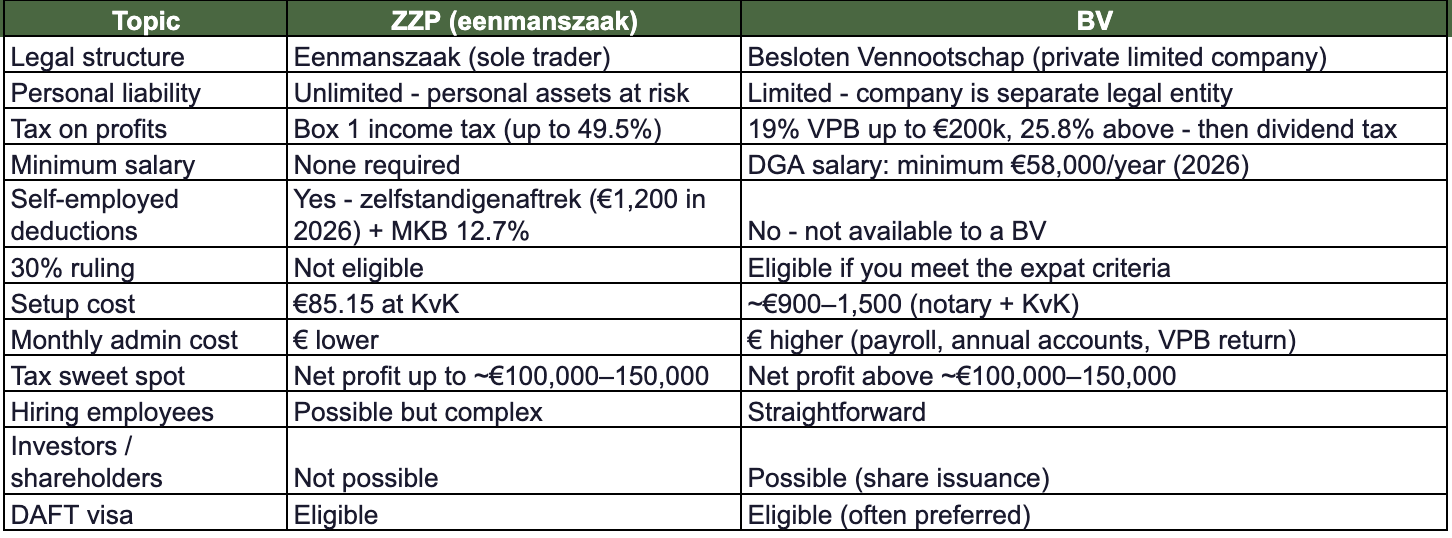 | Topic | ZZP (eenmanszaak) | BV |
|---|---|---|
| Legal structure | Eenmanszaak (sole trader) | Besloten Vennootschap (private limited company) |
| Personal liability | Unlimited - personal assets at risk | Limited - company is separate legal entity |
| Tax on profits | Box 1 income tax (up to 49.5%) | 19% VPB up to €200k, 25.8% above - then dividend tax |
| Minimum salary | None required | DGA salary: minimum €58,000/year (2026) |
| Self-employed deductions | Yes - zelfstandigenaftrek (€1,200 in 2026) + MKB 12.7% | No - not available to a BV |
| 30% ruling | Not eligible | Eligible if you meet the expat criteria |
| Setup cost | €85.15 at KvK | ~€900–1,500 (notary + KvK) |
| Monthly admin cost | € lower | € higher (payroll, annual accounts, VPB return) |
| Tax sweet spot | Net profit up to ~€100,000–150,000 | Net profit above ~€100,000–150,000 |
| Hiring employees | Possible but complex | Straightforward |
| Investors / shareholders | Not possible | Possible (share issuance) |
| DAFT visa | Eligible | Eligible (often preferred) |